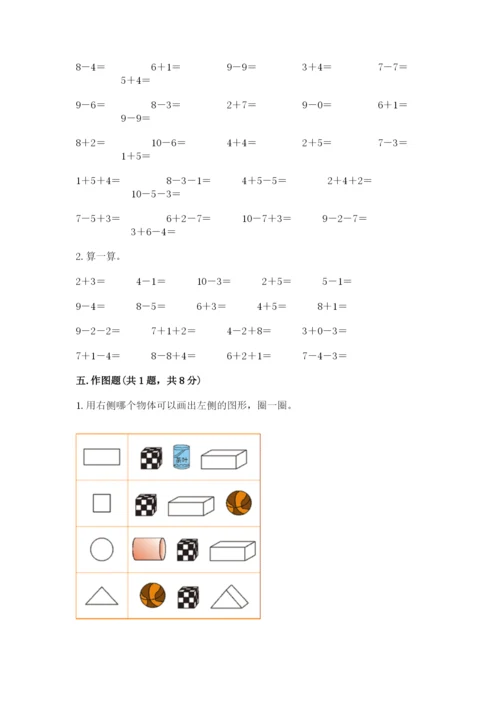 8－4＝　　6＋1＝　　9－9＝　　3＋4＝　　7－7＝
5＋4＝

9－6＝　　8－3＝　　2＋7＝　　9－0＝　　6＋1＝
9－9＝

8＋2＝　　10－6＝　　4＋4＝　　2＋5＝　　7－3＝
1＋5＝

1＋5＋4＝　　8－3－1＝　　4＋5－5＝　　2＋4＋2＝
10－5－3＝

7－5＋3＝　　6＋2－7＝　　10－7＋3＝　　9－2－7＝
3＋6－4＝

2. 算一算。

2＋3＝　　4－1＝　　10－3＝　　2＋5＝　　5－1＝

9－4＝　　8－5＝　　6＋3＝　　4＋5＝　　8＋1＝

9－2－2＝　　7＋1＋2＝　　4－2＋8＝　　3＋0－3＝

7＋1－4＝　　8－8＋4＝　　6＋2＋1＝　　7－4－3＝

五. 作图题（共 1 题，共 8 分）

1. 用右侧哪个物体可以画出左侧的图形，圈一圈。

茶叶